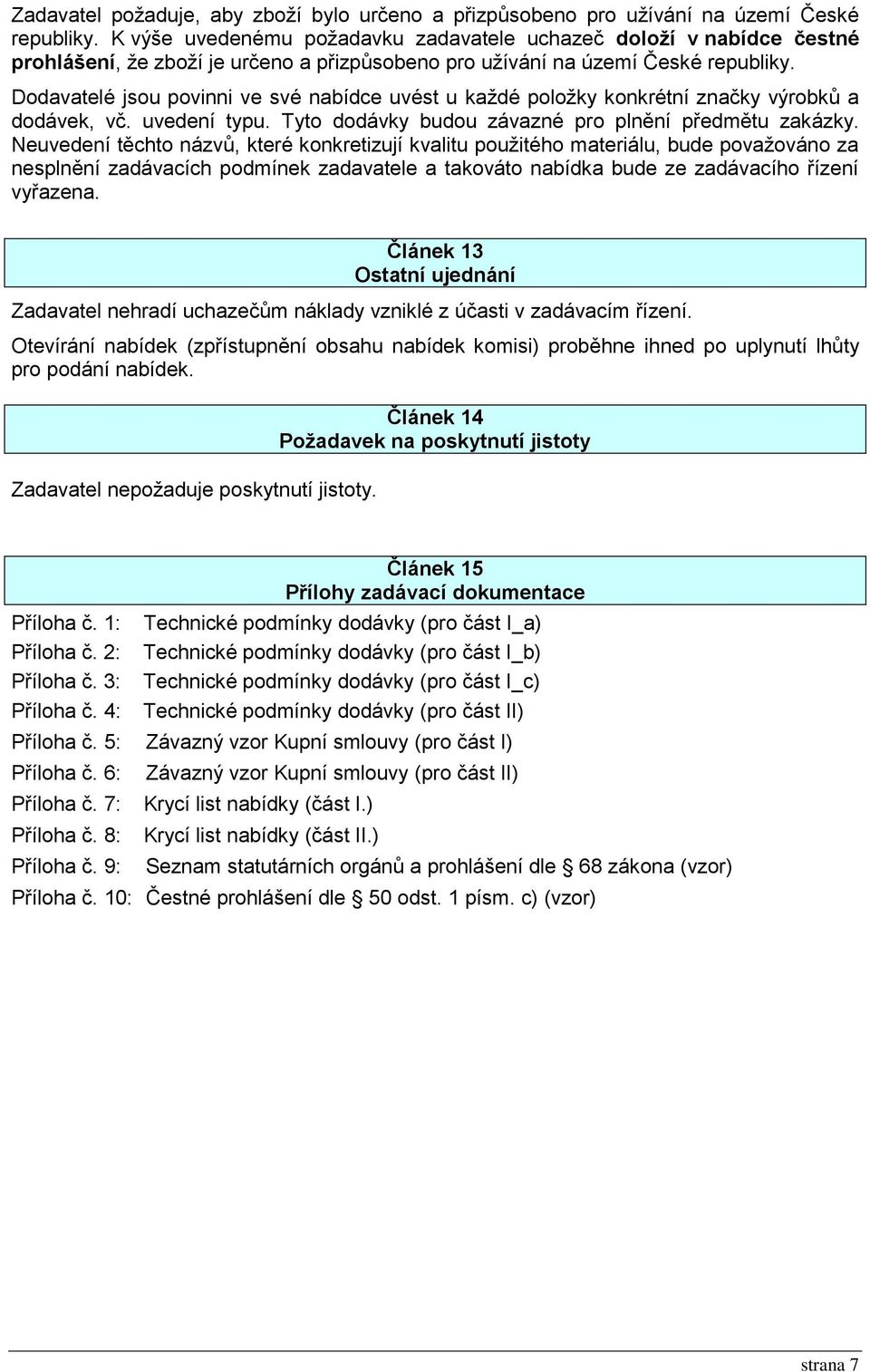 Zadavatel požaduje, aby zboží bylo určeno a přizpůsobeno pro užívání na území České republiky. K výše uvedenému požadavku zadavatele uchazeč doloží v nabídce čestné prohlášení, že zboží je určeno a přizpůsobeno pro užívání na území České republiky.

Dodavatelé jsou povinni ve své nabídce uvést u každé položky konkrétní značky výrobků a dodávek, vč. uvedení typu. Tyto dodávky budou závazné pro plnění předmětu zakázky. Neuvedení těchto názvů, které konkretizují kvalitu použitého materiálu, bude považováno za nesplnění zadávacích podmínek zadavatele a takováto nabídka bude ze zadávacího řízení vyřazena.

Článek 13
Ostatní ujednání

Zadavatel nehradí uchazečům náklady vzniklé z účasti v zadávacím řízení.

Otevírání nabídek (zpřístupnění obsahu nabídek komisi) proběhne ihned po uplynutí lhůty pro podání nabídek.

Článek 14
Požadavek na poskytnutí jistoty

Zadavatel nepožaduje poskytnutí jistoty.

Článek 15
Přílohy zadávací dokumentace

Příloha č. 1: Technické podmínky dodávky (pro část I_a)
Příloha č. 2: Technické podmínky dodávky (pro část I_b)
Příloha č. 3: Technické podmínky dodávky (pro část I_c)
Příloha č. 4: Technické podmínky dodávky (pro část II)
Příloha č. 5: Závazný vzor Kupní smlouvy (pro část I)
Příloha č. 6: Závazný vzor Kupní smlouvy (pro část II)
Příloha č. 7: Krycí list nabídky (část I.)
Příloha č. 8: Krycí list nabídky (část II.)
Příloha č. 9: Seznam statutárních orgánů a prohlášení dle § 68 zákona (vzor)
Příloha č. 10: Čestné prohlášení dle § 50 odst. 1 písm. c) (vzor)

strana 7